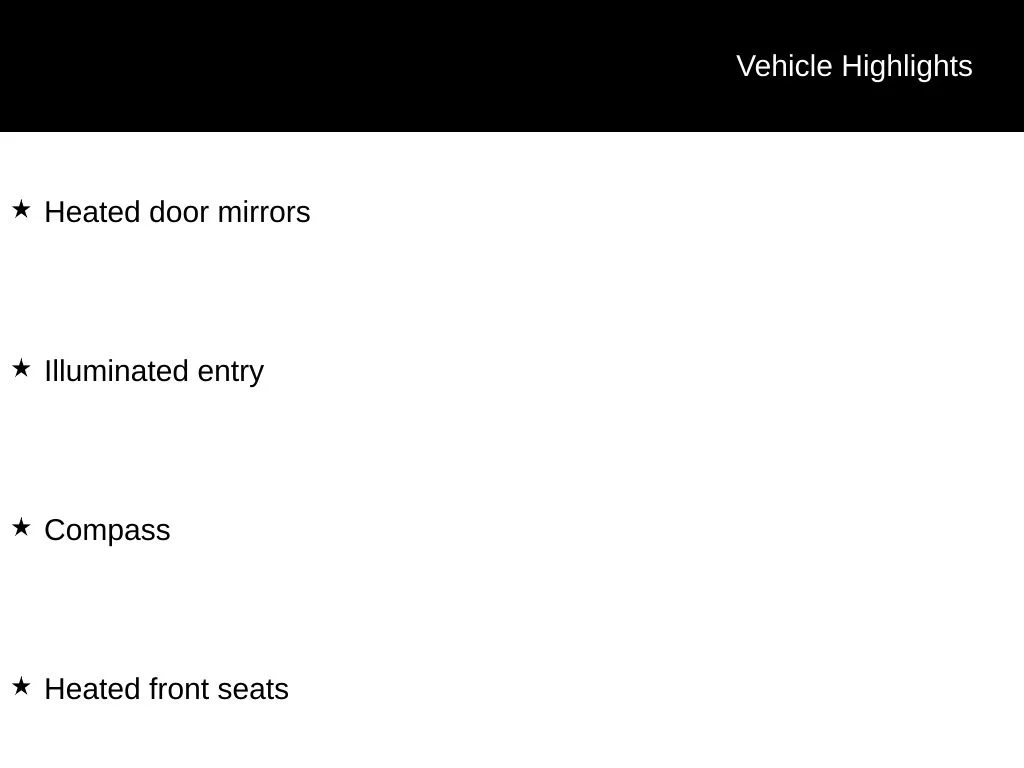 Vehicle Highlights

★ Heated door mirrors

★ Illuminated entry

★ Compass

★ Heated front seats